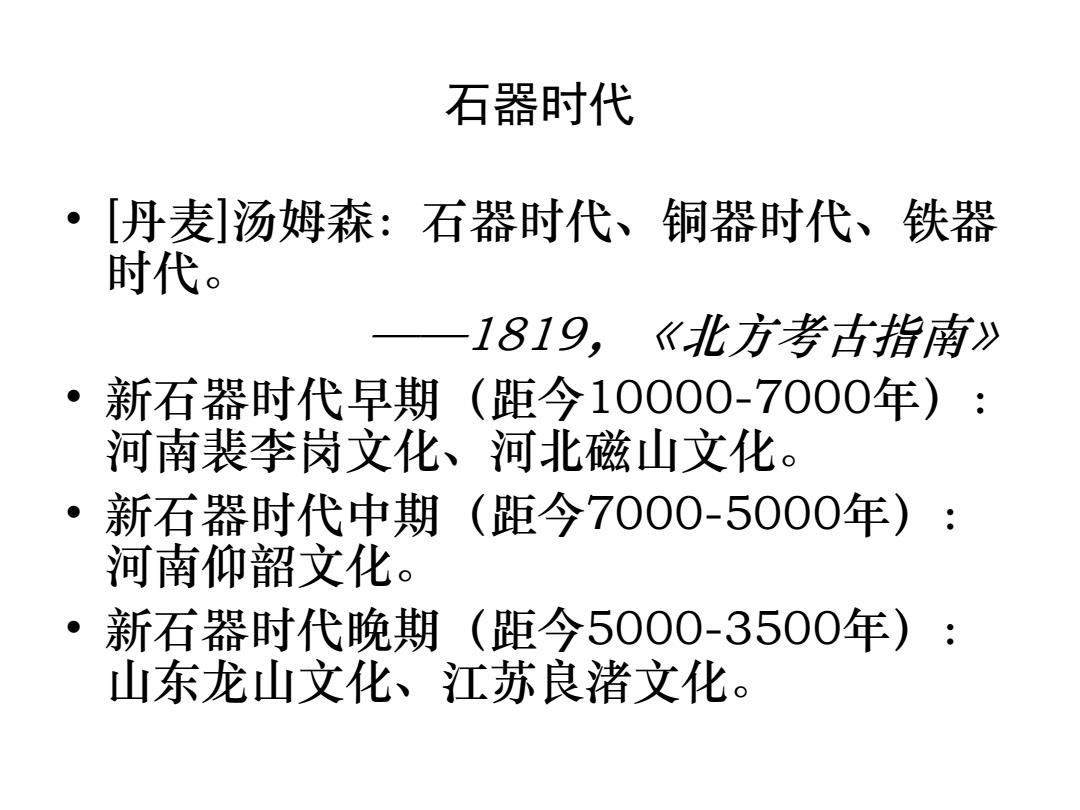 石器时代

• [丹麦]汤姆森：石器时代、铜器时代、铁器时代。

——1819，《北方考古指南》

• 新石器时代早期（距今10000-7000年）：河南裴李岗文化、河北磁山文化。

• 新石器时代中期（距今7000-5000年）：河南仰韶文化。

• 新石器时代晚期（距今5000-3500年）：山东龙山文化、江苏良渚文化。